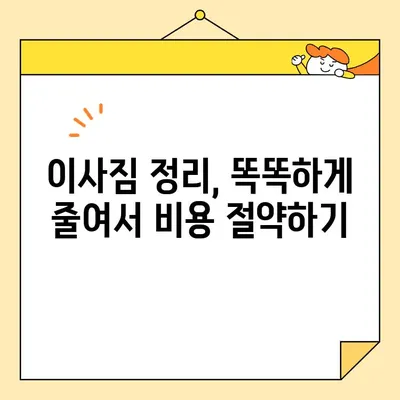 이사짐 정리, 똑똑하게
줄여서 비용 절약하기